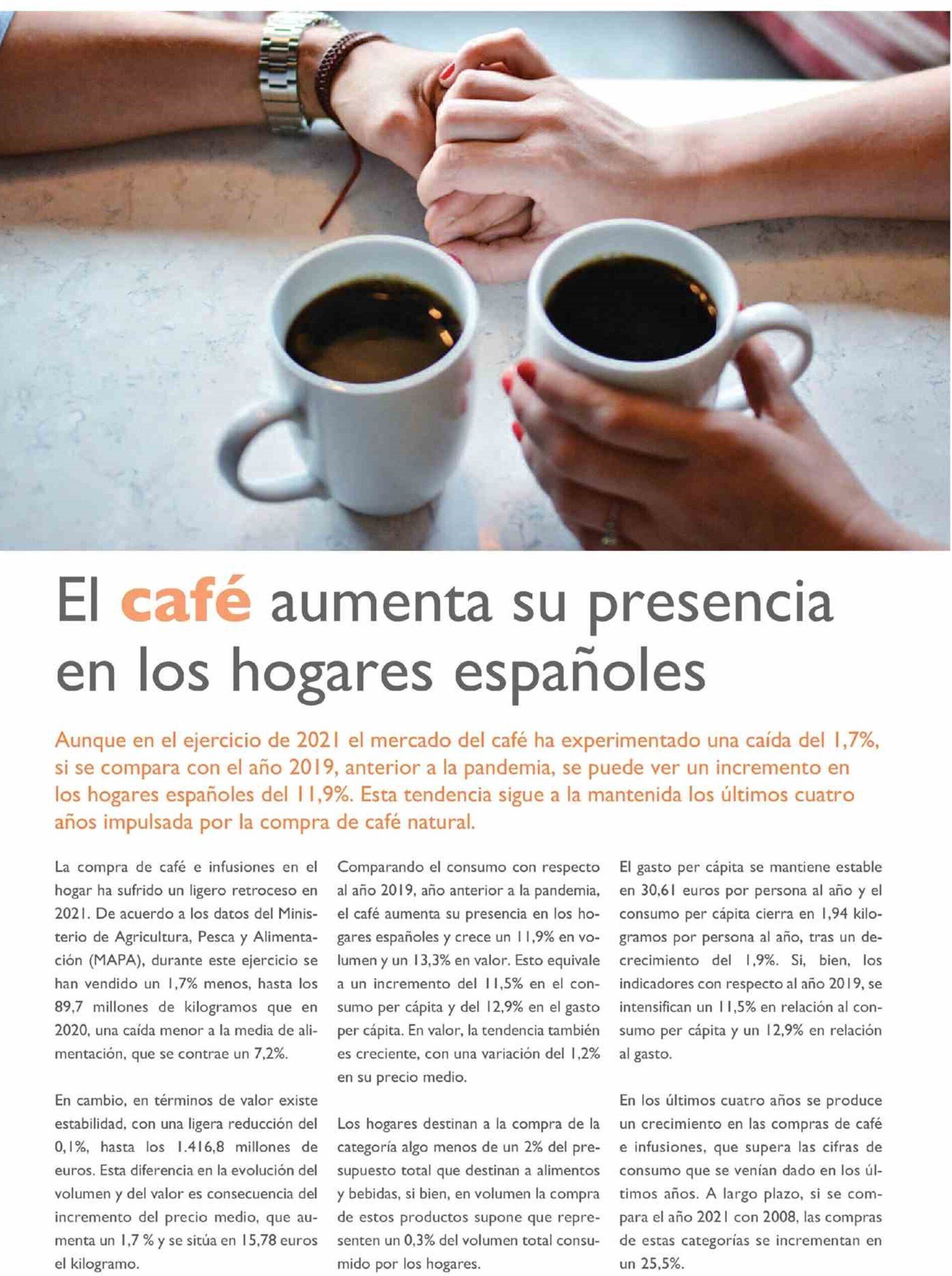 El café aumenta su presencia en los hogares españoles

Aunque en el ejercicio de 2021 el mercado del café ha experimentado una caída del 1,7%, si se compara con el año 2019, anterior a la pandemia, se puede ver un incremento en los hogares españoles del 11,9%. Esta tendencia sigue a la mantenida los últimos cuatro años impulsada por la compra de café natural.

La compra de café e infusiones en el hogar ha sufrido un ligero retroceso en 2021. De acuerdo a los datos del Ministerio de Agricultura, Pesca y Alimentación (MAPA), durante este ejercicio se han vendido un 1,7% menos, hasta los 89,7 millones de kilogramos que en 2020, una caída menor a la media de alimentación, que se contrae un 7,2%.

En cambio, en términos de valor existe estabilidad, con una ligera reducción del 0,1%, hasta los 1.416,8 millones de euros. Esta diferencia en la evolución del volumen y del valor es consecuencia del incremento del precio medio, que aumenta un 1,7 % y se sitúa en 15,78 euros el kilogramo.

Comparando el consumo con respecto al año 2019, año anterior a la pandemia, el café aumenta su presencia en los hogares españoles y crece un 11,9% en volumen y un 13,3% en valor. Esto equivale a un incremento del 11,5% en el consumo per cápita y del 12,9% en el gasto per cápita. En valor, la tendencia también es creciente, con una variación del 1,2% en su precio medio.

Los hogares destinan a la compra de la categoría algo menos de un 2% del presupuesto total que destinan a alimentos y bebidas, si bien, en volumen la compra de estos productos supone que representen un 0,3% del volumen total consumido por los hogares.

El gasto per cápita se mantiene estable en 30,61 euros por persona al año y el consumo per cápita cierra en 1,94 kilogramos por persona al año, tras un decrecimiento del 1,9%. Si, bien, los indicadores con respecto al año 2019, se intensifican un 11,5% en relación al consumo per cápita y un 12,9% en relación al gasto.

En los últimos cuatro años se produce un crecimiento en las compras de café e infusiones, que supera las cifras de consumo que se venían dado en los últimos años. A largo plazo, si se compara el año 2021 con 2008, las compras de estas categorías se incrementan en un 25,5%.